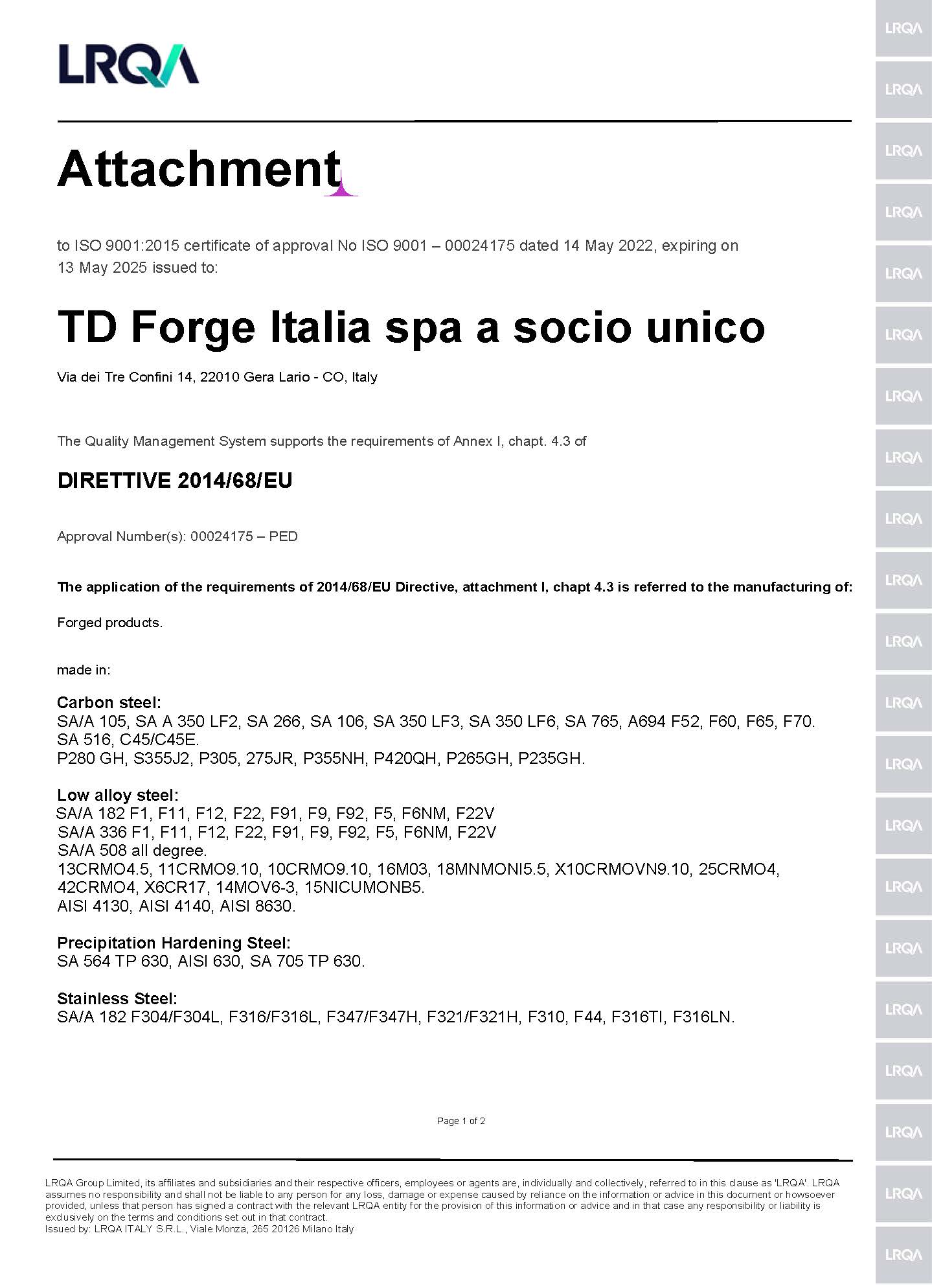 LRQA

Attachment

to ISO 9001:2015 certificate of approval No ISO 9001 – 00024175 dated 14 May 2022, expiring on 13 May 2025 issued to:

TD Forge Italia spa a socio unico

Via dei Tre Confini 14, 22010 Gera Lario - CO, Italy

The Quality Management System supports the requirements of Annex I, chapt. 4.3 of

DIRETTIVE 2014/68/EU

Approval Number(s): 00024175 – PED

The application of the requirements of 2014/68/EU Directive, attachment I, chapt 4.3 is referred to the manufacturing of:

Forged products.

made in:

Carbon steel:
SA/A 105, SA A 350 LF2, SA 266, SA 106, SA 350 LF3, SA 350 LF6, SA 765, A694 F52, F60, F65, F70.
SA 516, C45/C45E.
P280 GH, S355J2, P305, 275JR, P355NH, P420QH, P265GH, P235GH.

Low alloy steel:
SA/A 182 F1, F11, F12, F22, F91, F9, F92, F5, F6NM, F22V
SA/A 336 F1, F11, F12, F22, F91, F9, F92, F5, F6NM, F22V
SA/A 508 all degree.
13CRMO4.5, 11CRMO9.10, 10CRMO9.10, 16M03, 18MNMONI5.5, X10CRMOVN9.10, 25CRMO4, 42CRMO4, X6CR17, 14MOV6-3, 15NICUMONB5.
AISI 4130, AISI 4140, AISI 8630.

Precipitation Hardening Steel:
SA 564 TP 630, AISI 630, SA 705 TP 630.

Stainless Steel:
SA/A 182 F304/F304L, F316/F316L, F347/F347H, F321/F321H, F310, F44, F316TI, F316LN.

Page 1 of 2

LRQA Group Limited, its affiliates and subsidiaries and their respective officers, employees or agents are, individually and collectively, referred to in this clause as 'LRQA'. LRQA assumes no responsibility and shall not be liable to any person for any loss, damage or expense caused by reliance on the information or advice in this document or howsoever provided, unless that person has signed a contract with the relevant LRQA entity for the provision of this information or advice and in that case any responsibility or liability is exclusively on the terms and conditions set out in that contract.
Issued by: LRQA ITALY S.R.L., Viale Monza, 265 20126 Milano Italy

LRQA LRQA LRQA LRQA LRQA LRQA LRQA LRQA LRQA LRQA LRQA LRQA LRQA LRQA LRQA LRQA LRQA LRQA LRQA LRQA LRQA